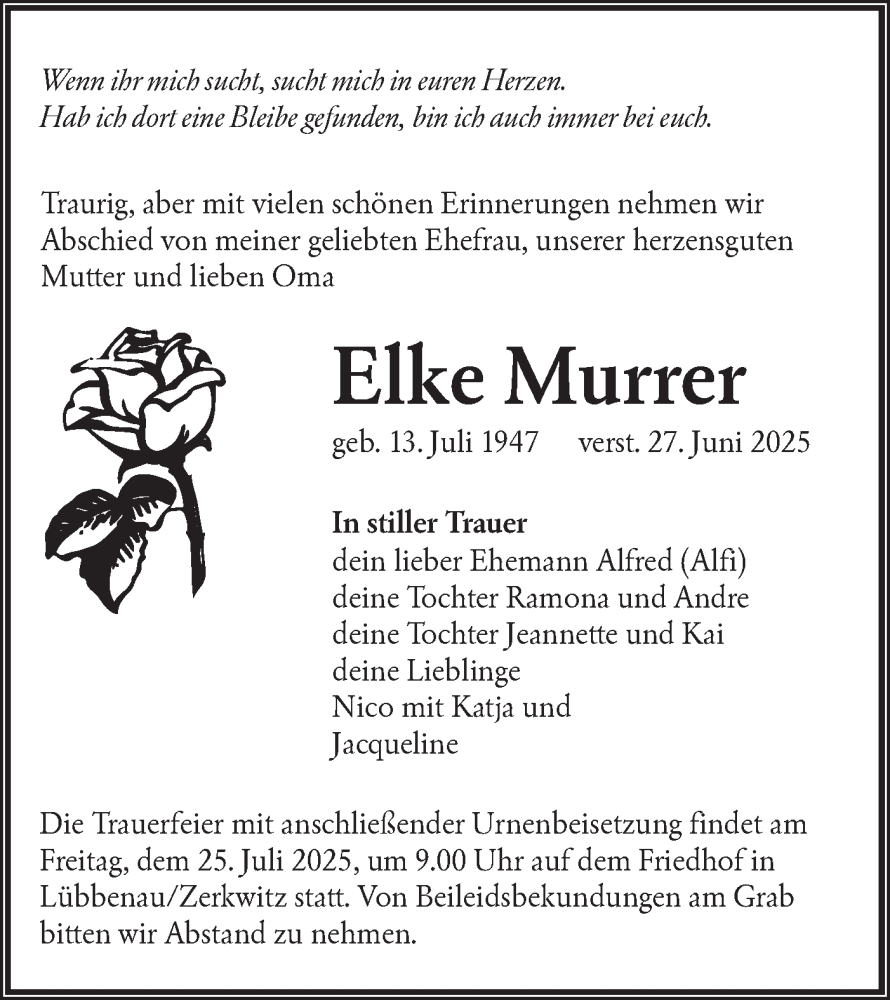 Wenn ihr mich sucht, sucht mich in euren Herzen.
Hab ich dort eine Bleibe gefunden, bin ich auch immer bei euch.

Traurig, aber mit vielen schönen Erinnerungen nehmen wir Abschied von meiner geliebten Ehefrau, unserer herzensguten Mutter und lieben Oma

Elke Murrer

geb. 13. Juli 1947 verst. 27. Juni 2025

In stiller Trauer
dein lieber Ehemann Alfred (Alfi)
deine Tochter Ramona und Andre
deine Tochter Jeannette und Kai
deine Lieblinge
Nico mit Katja und
Jacqueline

Die Trauerfeier mit anschließender Urnenbeisetzung findet am Freitag, dem 25. Juli 2025, um 9.00 Uhr auf dem Friedhof in Lübbenau/Zerkwitz statt. Von Beileidsbekundungen am Grab bitten wir Abstand zu nehmen.